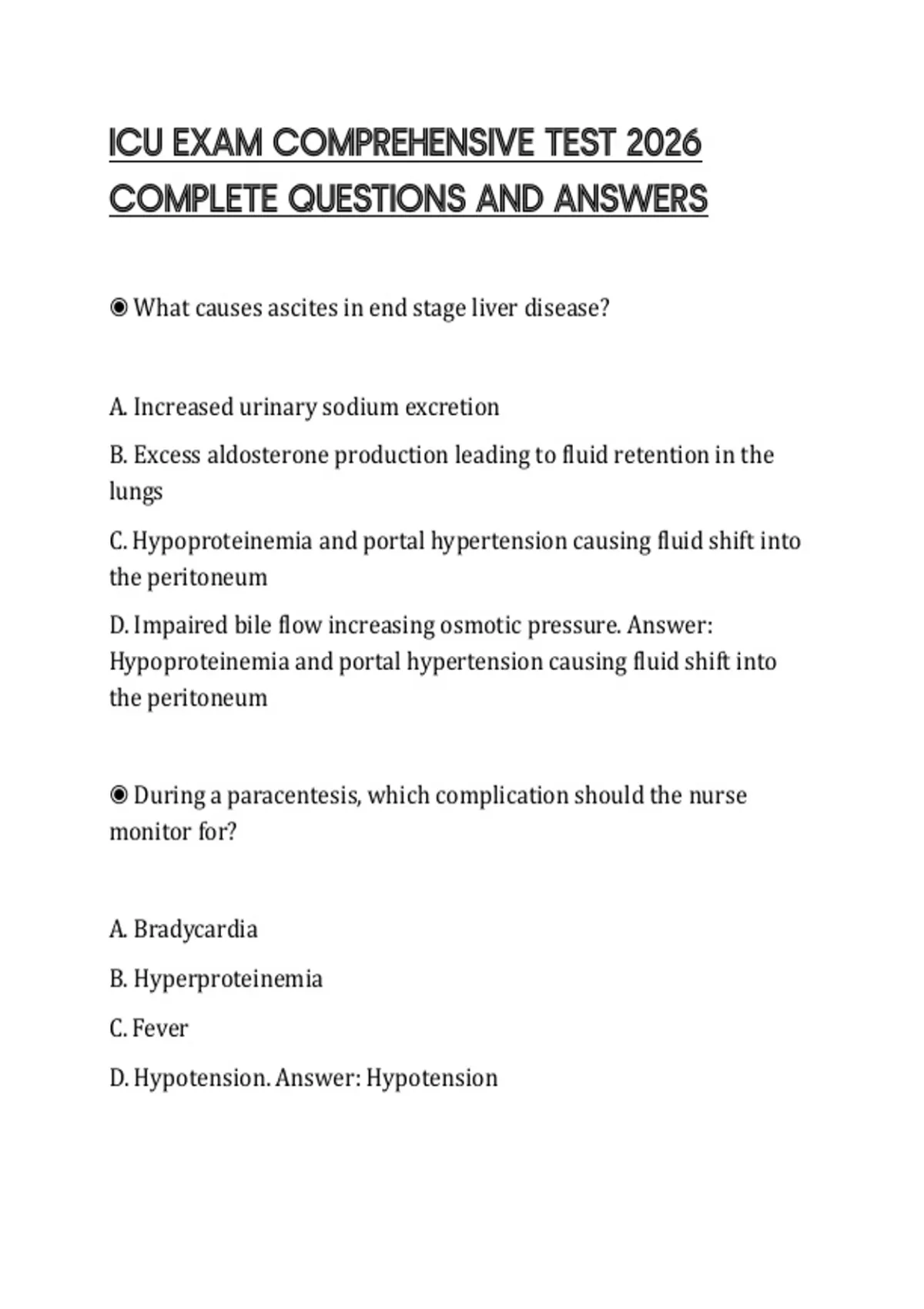 ICU EXAM COMPREHENSIVE TEST 2026 COMPLETE QUESTIONS AND ANSWERS

◉ What causes ascites in end stage liver disease?

A. Increased urinary sodium excretion

B. Excess aldosterone production leading to fluid retention in the lungs

C. Hypoproteinemia and portal hypertension causing fluid shift into the peritoneum

D. Impaired bile flow increasing osmotic pressure. Answer: Hypoproteinemia and portal hypertension causing fluid shift into the peritoneum

◉ During a paracentesis, which complication should the nurse monitor for?

A. Bradycardia

B. Hyperproteinemia

C. Fever

D. Hypotension. Answer: Hypotension